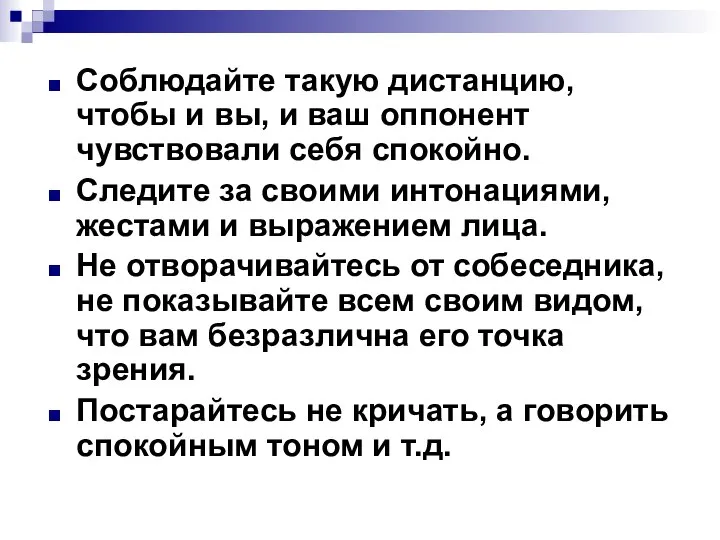 Соблюдайте такую дистанцию, чтобы и вы, и ваш оппонент чувствовали себя спокойно.

Следите за своими интонациями, жестами и выражением лица.

Не отворачивайтесь от собеседника, не показывайте всем своим видом, что вам безразлична его точка зрения.

Постарайтесь не кричать, а говорить спокойным тоном и т.д.